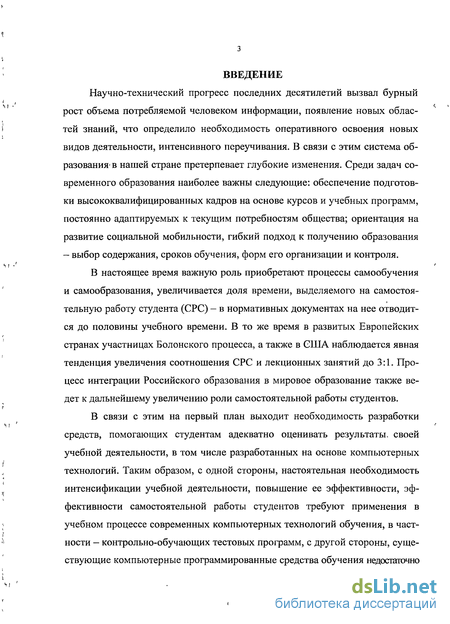 3

ВВЕДЕНИЕ

Научно-технический прогресс последних десятилетий вызвал бурный рост объема потребляемой человеком информации, появление новых областей знаний, что определило необходимость оперативного освоения новых видов деятельности, интенсивного переучивания. В связи с этим система образования в нашей стране претерпевает глубокие изменения. Среди задач современного образования наиболее важны следующие: обеспечение подготовки высококвалифицированных кадров на основе курсов и учебных программ, постоянно адаптируемых к текущим потребностям общества; ориентация на развитие социальной мобильности, гибкий подход к получению образования – выбор содержания, сроков обучения, форм его организации и контроля.

В настоящее время важную роль приобретают процессы самообучения и самообразования, увеличивается доля времени, выделяемого на самостоятельную работу студента (СРС) – в нормативных документах на нее отводится до половины учебного времени. В то же время в развитых Европейских странах участницах Болонского процесса, а также в США наблюдается явная тенденция увеличения соотношения СРС и лекционных занятий до 3:1. Процесс интеграции Российского образования в мировое образование также ведет к дальнейшему увеличению роли самостоятельной работы студентов.

В связи с этим на первый план выходит необходимость разработки средств, помогающих студентам адекватно оценивать результаты своей учебной деятельности, в том числе разработанных на основе компьютерных технологий. Таким образом, с одной стороны, настоятельная необходимость интенсификации учебной деятельности, повышение ее эффективности, эффективности самостоятельной работы студентов требуют применения в учебном процессе современных компьютерных технологий обучения, в частности – контрольно-обучающих тестовых программ, с другой стороны, существующие компьютерные программированные средства обучения недостаточно

dsLib.net
библиотека диссертаций